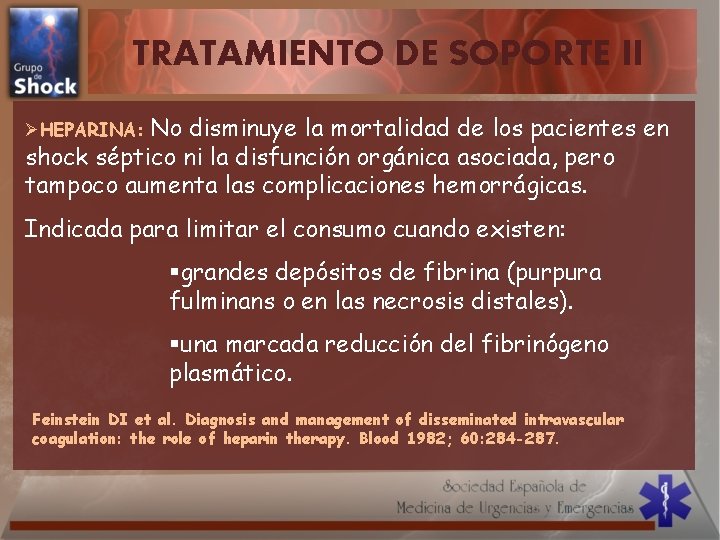 Grupo de Shock

TRATAMIENTO DE SOPORTE II

➢HEPARINA: No disminuye la mortalidad de los pacientes en shock séptico ni la disfunción orgánica asociada, pero tampoco aumenta las complicaciones hemorrágicas.

Indicada para limitar el consumo cuando existen:

▪grandes depósitos de fibrina (purpura fulminans o en las necrosis distales).

▪una marcada reducción del fibrinógeno plasmático.

Feinstein DI et al. Diagnosis and management of disseminated intravascular coagulation: the role of heparin therapy. Blood 1982; 60:284-287.

Sociedad Española de Medicina de Urgencias y Emergencias